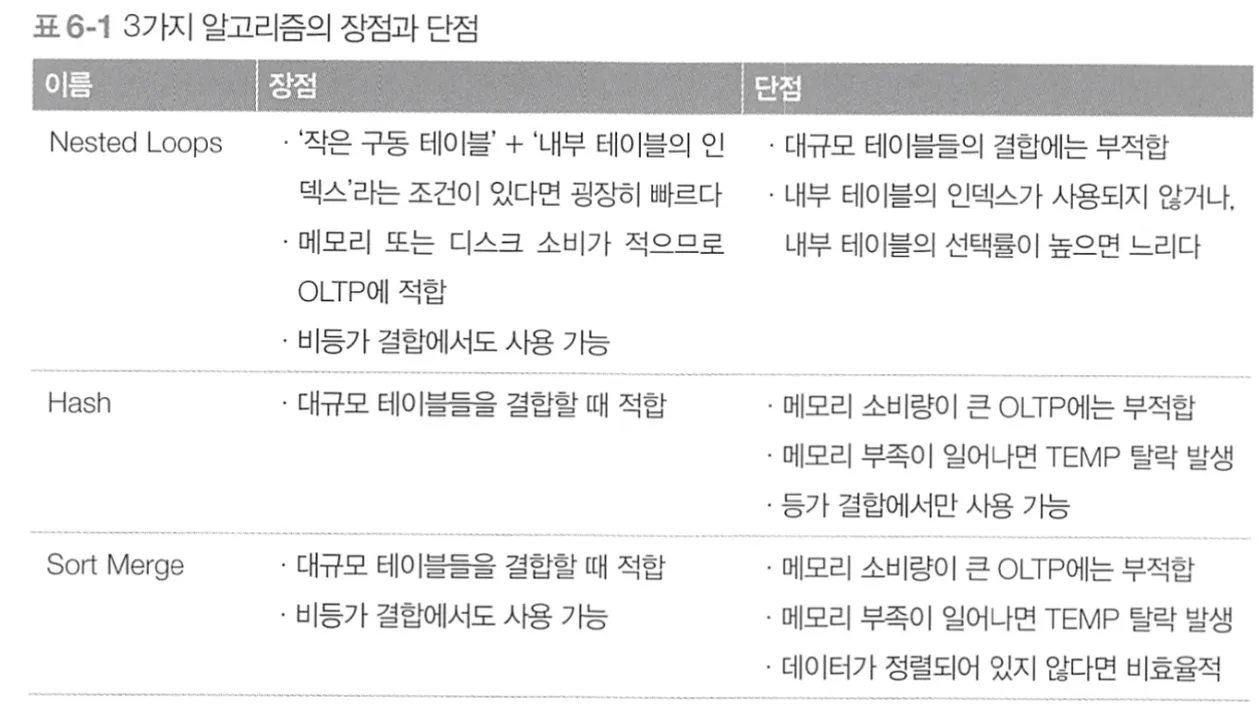 표 6-1 3가지 알고리즘의 장점과 단점

| 이름 | 장점 | 단점 |
|---|---|---|
| Nested Loops | · '작은 구동 테이블' + '내부 테이블의 인덱스'라는 조건이 있다면 굉장히 빠르다 · 메모리 또는 디스크 소비가 적으므로 OLTP에 적합 · 비등가 결합에서도 사용 가능 | · 대규모 테이블들의 결합에는 부적합 · 내부 테이블의 인덱스가 사용되지 않거나, 내부 테이블의 선택률이 높으면 느리다 |
| Hash | · 대규모 테이블들을 결합할 때 적합 | · 메모리 소비량이 큰 OLTP에는 부적합 · 메모리 부족이 일어나면 TEMP 탈락 발생 · 등가 결합에서만 사용 가능 |
| Sort Merge | · 대규모 테이블들을 결합할 때 적합 · 비등가 결합에서도 사용 가능 | · 메모리 소비량이 큰 OLTP에는 부적합 · 메모리 부족이 일어나면 TEMP 탈락 발생 · 데이터가 정렬되어 있지 않다면 비효율적 |